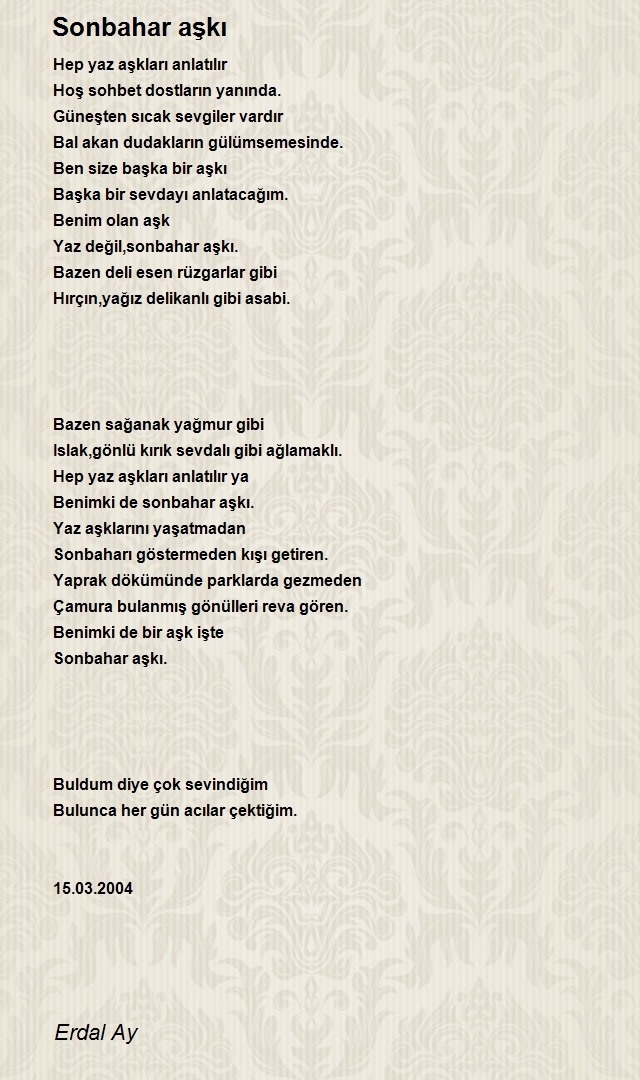 Sonbahar aşkı

Hep yaz aşkları anlatılır
Hoş sohbet dostların yanında.
Güneşten sıcak sevgiler vardır
Bal akan dudakların gülümsemesinde.
Ben size başka bir aşkı
Başka bir sevdayı anlatacağım.
Benim olan aşk
Yaz değil,sonbahar aşkı.
Bazen deli esen rüzgarlar gibi
Hırçın,yağız delikanlı gibi asabi.

Bazen sağanak yağmur gibi
Islak,gönlü kırık sevdalı gibi ağlamaklı.
Hep yaz aşkları anlatılır ya
Benimki de sonbahar aşkı.
Yaz aşklarını yaşatmadan
Sonbaharı göstermeden kışı getiren.
Yaprak dökümünde parklarda gezmeden
Çamura bulanmış gönülleri reva gören.
Benimki de bir aşk işte
Sonbahar aşkı.

Buldum diye çok sevindiğim
Bulunca her gün acılar çektiğim.

15.03.2004

Erdal Ay